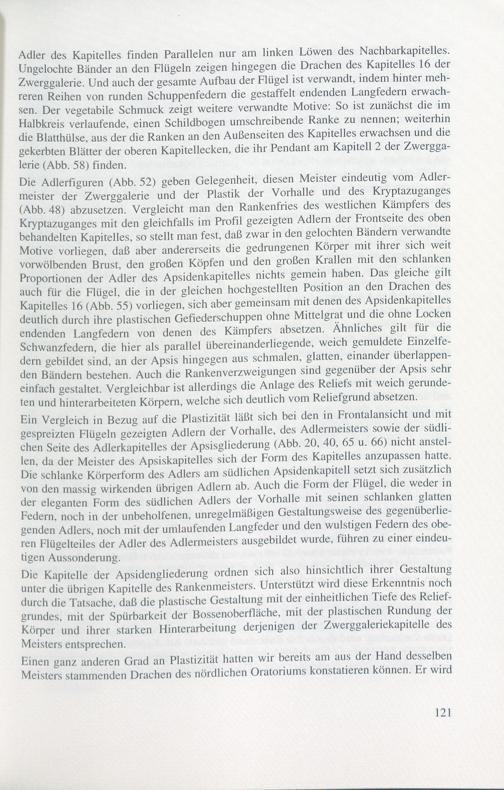 Adler des Kapitelles finden Parallelen nur am linken Löwen des Nachbarkapitelles. Ungelochte Bänder an den Flügeln zeigen hingegen die Drachen des Kapitelles 16 der Zwerggalerie. Und auch der gesamte Aufbau der Flügel ist verwandt, indem hinter mehreren Reihen von runden Schuppenfedern die gestaffelt endenden Langfedern erwachsen. Der vegetabile Schmuck zeigt weitere verwandte Motive: So ist zunächst die im Halbkreis verlaufende, einen Schildbogen umschreibende Ranke zu nennen; weiterhin die Blatthülse, aus der die Ranken an den Außenseiten des Kapitelles erwachsen und die gekerbten Blätter der oberen Kapitellecken, die ihr Pendant am Kapitell 2 der Zwerggalerie (Abb. 58) finden.

Die Adlerfiguren (Abb. 52) geben Gelegenheit, diesen Meister eindeutig vom Adlermeister der Zwerggalerie und der Plastik der Vorhalle und des Kryptazuganges (Abb. 48) abzusetzen. Vergleicht man den Rankenfries des westlichen Kämpfers des Kryptazuganges mit den gleichfalls im Profil gezeigten Adlern der Frontseite des oben behandelten Kapitelles, so stellt man fest, daß zwar in den gelochten Bändern verwandte Motive vorliegen, daß aber andererseits die gedrungenen Körper mit ihrer sich weit vorwölbenden Brust, den großen Köpfen und den großen Krallen mit den schlanken Proportionen der Adler des Apsidenkapitelles nichts gemein haben. Das gleiche gilt auch für die Flügel, die in der gleichen hochgestellten Position an den Drachen des Kapitelles 16 (Abb. 55) vorliegen, sich aber gemeinsam mit denen des Apsidenkapitelles deutlich durch ihre plastischen Gefiederschuppen ohne Mittelgrat und die ohne Locken endenden Langfedern von denen des Kämpfers absetzen. Ähnliches gilt für die Schwanzfedern, die hier als parallel übereinanderliegende, weich gemuldete Einzelfedern gebildet sind, an der Apsis hingegen aus schmalen, glatten, einander überlappenden Bändern bestehen. Auch die Rankenverzweigungen sind gegenüber der Apsis sehr einfach gestaltet. Vergleichbar ist allerdings die Anlage des Reliefs mit weich gerundeten und hinterarbeiteten Körpern, welche sich deutlich vom Reliefgrund absetzen.

Ein Vergleich in Bezug auf die Plastizität läßt sich bei den in Frontalansicht und mit gespreizten Flügeln gezeigten Adlern der Vorhalle, des Adlermeisters sowie der südlichen Seite des Adlerkapitelles der Apsisgliederung (Abb. 20, 40, 65 u. 66) nicht anstellen, da der Meister des Apsiskapitelles sich der Form des Kapitelles anzupassen hatte. Die schlanke Körperform des Adlers am südlichen Apsidenkapitell setzt sich zusätzlich von den massig wirkenden übrigen Adlern ab. Auch die Form der Flügel, die weder in der eleganten Form des südlichen Adlers der Vorhalle mit seinen schlanken glatten Federn, noch in der unbeholfenen, unregelmäßigen Gestaltungsweise des gegenüberliegenden Adlers, noch mit der umlaufenden Langfeder und den wulstigen Federn des oberen Flügelteiles der Adler des Adlermeisters ausgebildet wurde, führen zu einer eindeutigen Aussonderung.

Die Kapitelle der Apsidengliederung ordnen sich also hinsichtlich ihrer Gestaltung unter die übrigen Kapitelle des Rankenmeisters. Unterstützt wird diese Erkenntnis noch durch die Tatsache, daß die plastische Gestaltung mit der einheitlichen Tiefe des Reliefgrundes, mit der Spürbarkeit der Bossenoberfläche, mit der plastischen Rundung der Körper und ihrer starken Hinterarbeitung derjenigen der Zwerggaleriekapitelle des Meisters entsprechen.

Einen ganz anderen Grad an Plastizität hatten wir bereits am aus der Hand desselben Meisters stammenden Drachen des nördlichen Oratoriums konstatieren können. Er wird

121